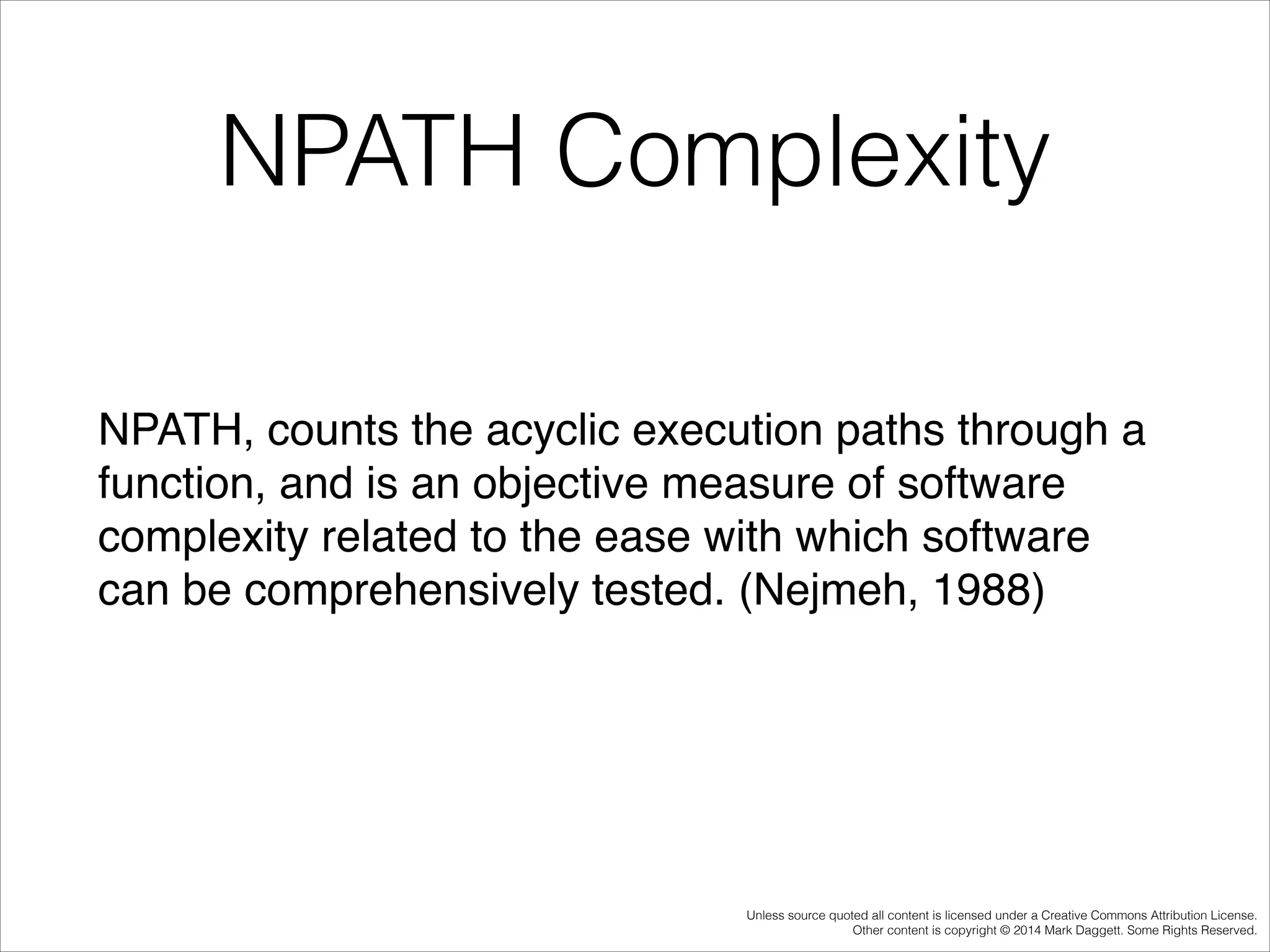 NPATH Complexity

NPATH, counts the acyclic execution paths through a function, and is an objective measure of software complexity related to the ease with which software can be comprehensively tested. (Nejmeh, 1988)

Unless source quoted all content is licensed under a Creative Commons Attribution License.
Other content is copyright © 2014 Mark Daggett. Some Rights Reserved.